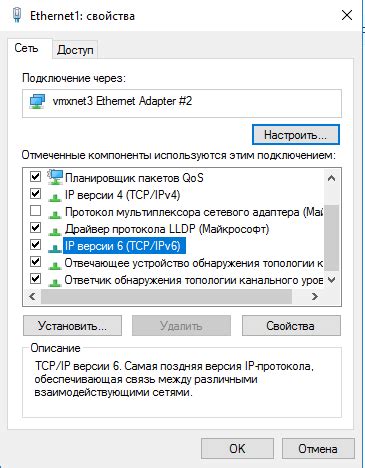 Ethernet1: свойства

Сеть Доступ

Подключение через:

vmxnet3 Ethernet Adapter #2

Настроить...

Отмеченные компоненты используются этим подключением:

Планировщик пакетов QoS
IP версии 4 (TCP/IPv4)
Протокол мультиплексора сетевого адаптера (Май
Драйвер протокола LLDP (Майкрософт)
IP версии 6 (TCP/IPv6)
Отвечающее устройство обнаружения топологии к
Ответчик обнаружения топологии канального уров

Установить... Удалить Свойства

Описание

TCP/IP версии 6. Самая поздняя версия IP-протокола, обеспечивающая связь между различными взаимодействующими сетями.

OK Отмена